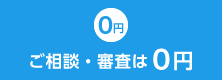 0円

ご相談・審査は 0円